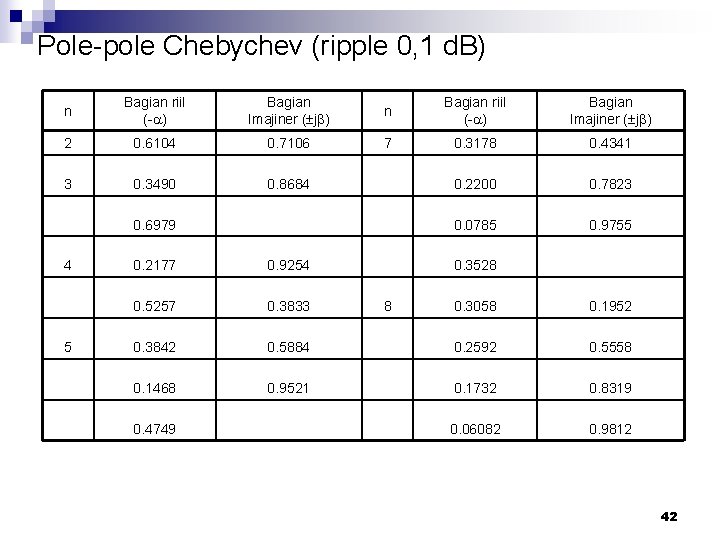 Pole-pole Chebychev (ripple 0,1 dB)

| n | Bagian riil ($-\alpha$) | Bagian Imajiner ($\pm j\beta$) | n | Bagian riil ($-\alpha$) | Bagian Imajiner ($\pm j\beta$) |
|---|---|---|---|---|---|
| 2 | 0.6104 | 0.7106 | 7 | 0.3178 | 0.4341 |
| 3 | 0.3490 | 0.8684 | | 0.2200 | 0.7823 |
| | 0.6979 | | | 0.0785 | 0.9755 |
| 4 | 0.2177 | 0.9254 | | 0.3528 | |
| | 0.5257 | 0.3833 | 8 | 0.3058 | 0.1952 |
| 5 | 0.3842 | 0.5884 | | 0.2592 | 0.5558 |
| | 0.1468 | 0.9521 | | 0.1732 | 0.8319 |
| | 0.4749 | | | 0.06082 | 0.9812 |

42